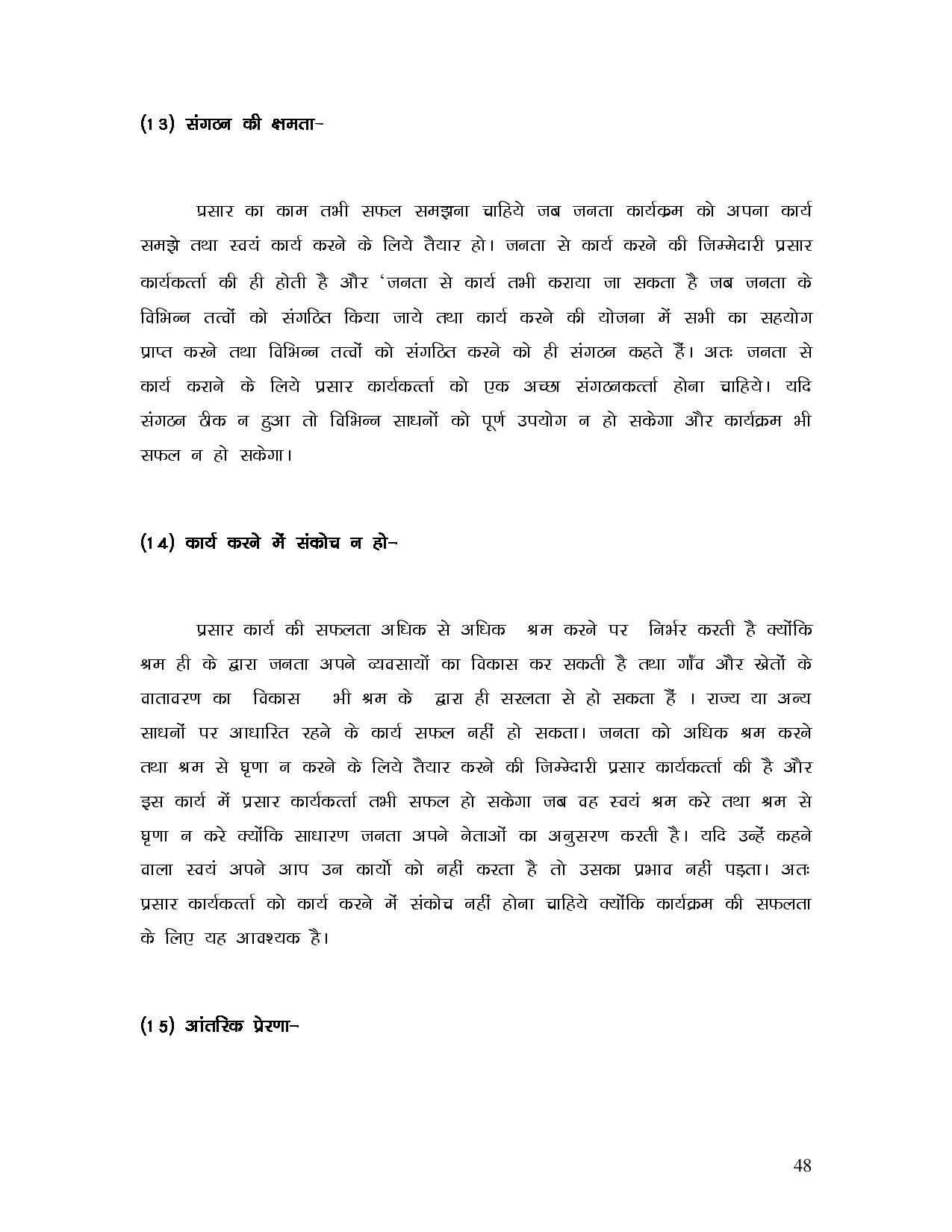 (13) संगठन की क्षमता-

प्रसार का काम तभी सफल समझना चाहिये जब जनता कार्यक्रम को अपना कार्य समझे तथा स्वयं कार्य करने के लिये तैयार हो। जनता से कार्य करने की जिम्मेदारी प्रसार कार्यकर्त्ता की ही होती है और 'जनता से कार्य तभी कराया जा सकता है जब जनता के विभिन्न तत्वों को संगठित किया जाये तथा कार्य करने की योजना में सभी का सहयोग प्राप्त करने तथा विभिन्न तत्वों को संगठित करने को ही संगठन कहते हैं। अतः जनता से कार्य कराने के लिये प्रसार कार्यकर्त्ता को एक अच्छा संगठनकर्त्ता होना चाहिये। यदि संगठन ठीक न हुआ तो विभिन्न साधनों को पूर्ण उपयोग न हो सकेगा और कार्यक्रम भी सफल न हो सकेगा।

(14) कार्य करने में संकोच न हो-

प्रसार कार्य की सफलता अधिक से अधिक श्रम करने पर निर्भर करती है क्योंकि श्रम ही के द्वारा जनता अपने व्यवसायों का विकास कर सकती है तथा गाँव और खेतों के वातावरण का विकास भी श्रम के द्वारा ही सरलता से हो सकता हैं । राज्य या अन्य साधनों पर आधारित रहने के कार्य सफल नहीं हो सकता। जनता को अधिक श्रम करने तथा श्रम से घृणा न करने के लिये तैयार करने की जिम्मेदारी प्रसार कार्यकर्त्ता की है और इस कार्य में प्रसार कार्यकर्त्ता तभी सफल हो सकेगा जब वह स्वयं श्रम करे तथा श्रम से घृणा न करे क्योंकि साधारण जनता अपने नेताओं का अनुसरण करती है। यदि उन्हें कहने वाला स्वयं अपने आप उन कार्यो को नहीं करता है तो उसका प्रभाव नहीं पड़ता। अतः प्रसार कार्यकर्त्ता को कार्य करने में संकोच नहीं होना चाहिये क्योंकि कार्यक्रम की सफलता के लिए यह आवश्यक है।

(15) आंतरिक प्रेरणा-

48